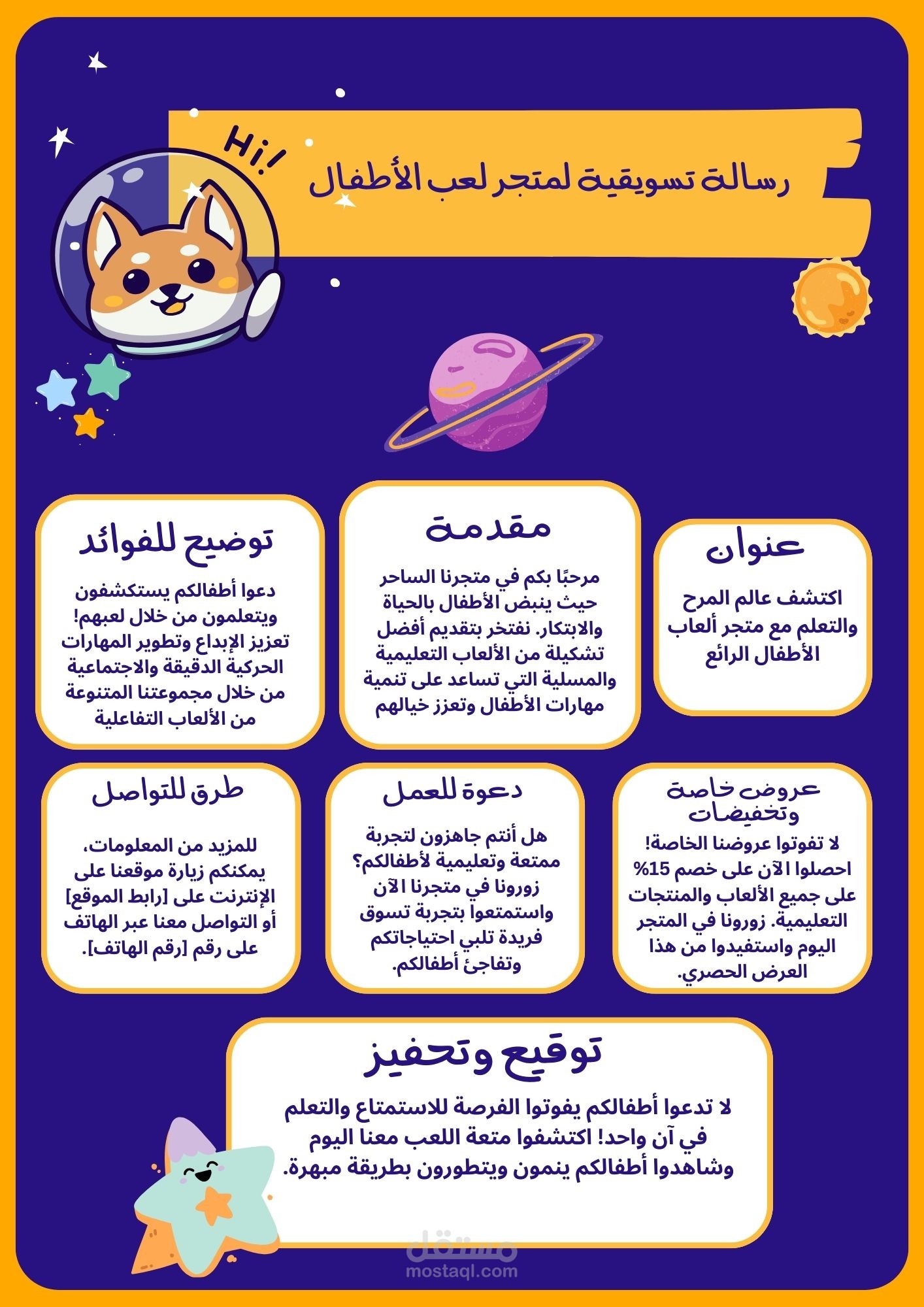 Hi!

رسالة تسويقية لمتجر لعب الأطفال

عنوان

اكتشف عالم المرح والتعلم مع متجر ألعاب الأطفال الرائع

مقدمة

مرحبًا بكم في متجرنا الساحر حيث ينبض الأطفال بالحياة والابتكار. نفتخر بتقديم أفضل تشكيلة من الألعاب التعليمية والمسلية التي تساعد على تنمية مهارات الأطفال وتعزز خيالهم

توضيح للفوائد

دعوا أطفالكم يستكشفون ويتعلمون من خلال لعبهم! تعزيز الإبداع وتطوير المهارات الحركية الدقيقة والاجتماعية من خلال مجموعتنا المتنوعة من الألعاب التفاعلية

عروض خاصة وتخفيضات

لا تفوتوا عروضنا الخاصة! احصلوا الآن على خصم 15% على جميع الألعاب والمنتجات التعليمية. زورونا في المتجر اليوم واستفيدوا من هذا العرض الحصري.

دعوة للعمل

هل أنتم جاهزون لتجربة ممتعة وتعليمية لأطفالكم؟ زورونا في متجرنا الآن واستمتعوا بتجربة تسوق فريدة تلبي احتياجاتكم وتفاجئ أطفالكم.

طرق للتواصل

للمزيد من المعلومات، يمكنكم زيارة موقعنا على الإنترنت على [رابط الموقع] أو التواصل معنا عبر الهاتف على رقم [رقم الهاتف].

توقيع وتحفيز

لا تدعوا أطفالكم يفوتوا الفرصة للاستمتاع والتعلم في آن واحد! اكتشفوا متعة اللعب معنا اليوم وشاهدوا أطفالكم ينمون ويتطورون بطريقة مبهرة.

مستقل
mostaql.com